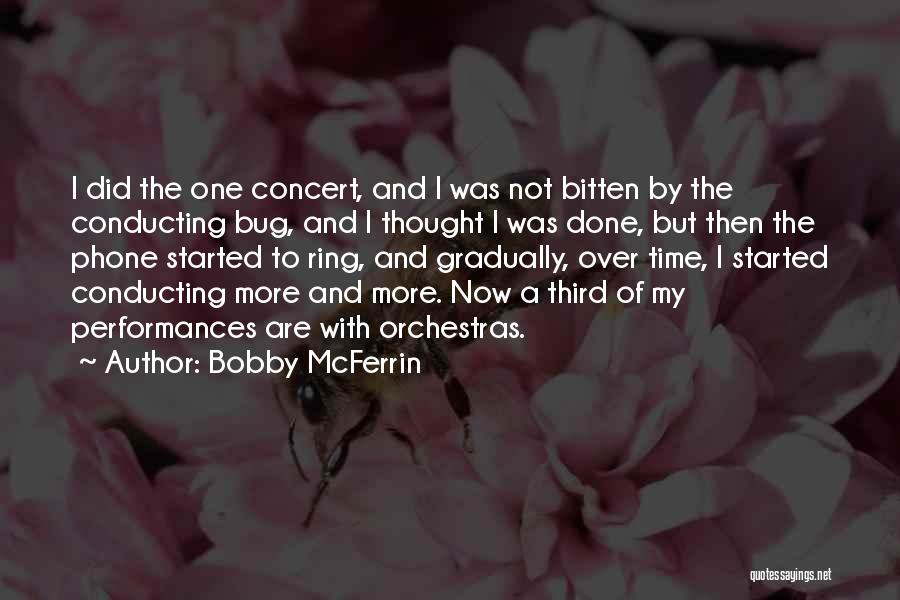 I did the one concert, and I was not bitten by the conducting bug, and I thought I was done, but then the phone started to ring, and gradually, over time, I started conducting more and more. Now a third of my performances are with orchestras.

~ Author: Bobby McFerrin

quotessayings.net